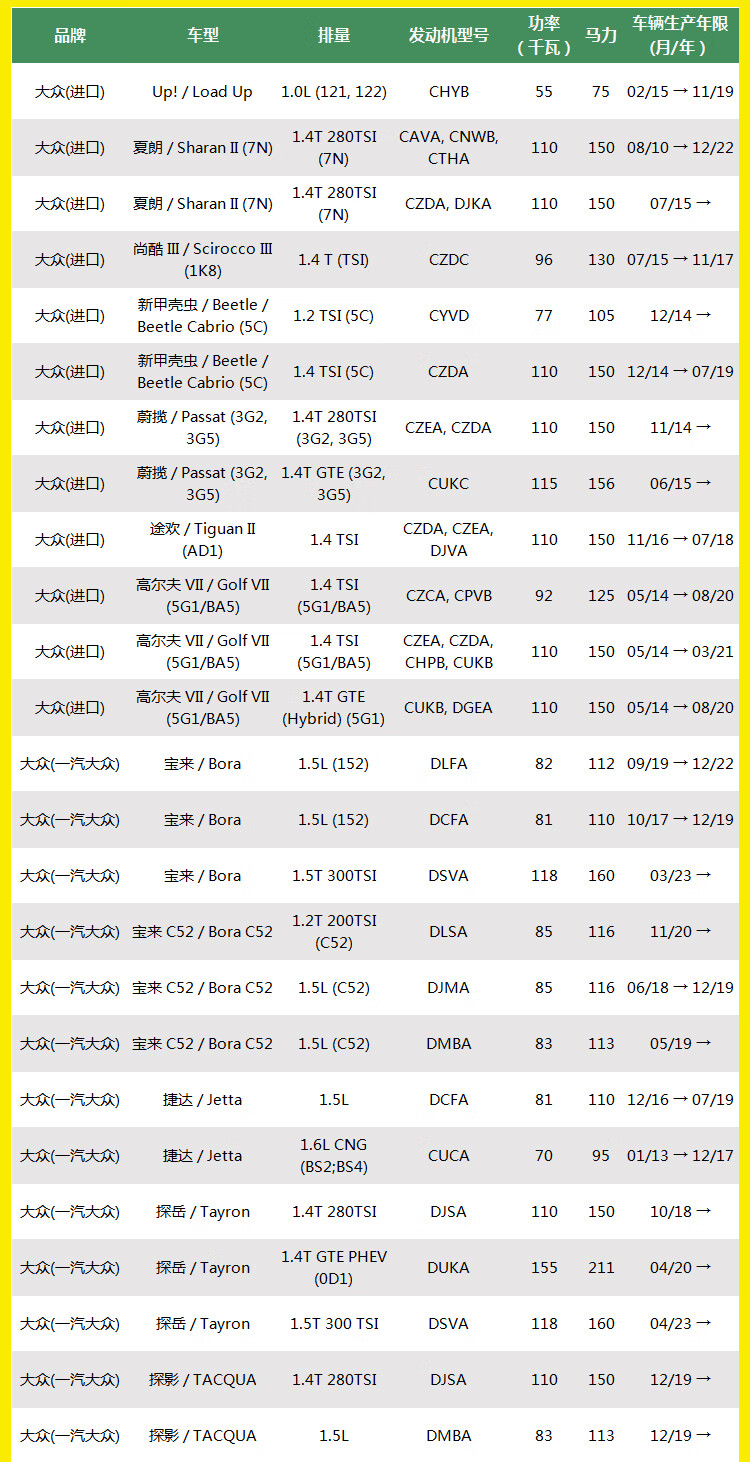 | 品牌 | 车型 | 排量 | 发动机型号 | 功率（千瓦） | 马力 | 车辆生产年限(月/年) |
|---|---|---|---|---|---|---|
| 大众(进口) | Up! / Load Up | 1.0L (121, 122) | CHYB | 55 | 75 | 02/15 → 11/19 |
| 大众(进口) | 夏朗 / Sharan II (7N) | 1.4T 280TSI (7N) | CAVA, CNWB, CTHA | 110 | 150 | 08/10 → 12/22 |
| 大众(进口) | 夏朗 / Sharan II (7N) | 1.4T 280TSI (7N) | CZDA, DJKA | 110 | 150 | 07/15 → |
| 大众(进口) | 尚酷 III / Scirocco III (1K8) | 1.4 T (TSI) | CZDC | 96 | 130 | 07/15 → 11/17 |
| 大众(进口) | 新甲壳虫 / Beetle / Beetle Cabrio (5C) | 1.2 TSI (5C) | CYVD | 77 | 105 | 12/14 → |
| 大众(进口) | 新甲壳虫 / Beetle / Beetle Cabrio (5C) | 1.4 TSI (5C) | CZDA | 110 | 150 | 12/14 → 07/19 |
| 大众(进口) | 蔚揽 / Passat (3G2, 3G5) | 1.4T 280TSI (3G2, 3G5) | CZEA, CZDA | 110 | 150 | 11/14 → |
| 大众(进口) | 蔚揽 / Passat (3G2, 3G5) | 1.4T GTE (3G2, 3G5) | CUKC | 115 | 156 | 06/15 → |
| 大众(进口) | 途欢 / Tiguan II (AD1) | 1.4 TSI | CZDA, CZEA, DJVA | 110 | 150 | 11/16 → 07/18 |
| 大众(进口) | 高尔夫 VII / Golf VII (5G1/BA5) | 1.4 TSI (5G1/BA5) | CZCA, CPVB | 92 | 125 | 05/14 → 08/20 |
| 大众(进口) | 高尔夫 VII / Golf VII (5G1/BA5) | 1.4 TSI (5G1/BA5) | CZEA, CZDA, CHPB, CUKB | 110 | 150 | 05/14 → 03/21 |
| 大众(进口) | 高尔夫 VII / Golf VII (5G1/BA5) | 1.4T GTE (Hybrid) (5G1) | CUKB, DGEA | 110 | 150 | 05/14 → 08/20 |
| 大众(一汽大众) | 宝来 / Bora | 1.5L (152) | DLFA | 82 | 112 | 09/19 → 12/22 |
| 大众(一汽大众) | 宝来 / Bora | 1.5L (152) | DCFA | 81 | 110 | 10/17 → 12/19 |
| 大众(一汽大众) | 宝来 / Bora | 1.5T 300TSI | DSVA | 118 | 160 | 03/23 → |
| 大众(一汽大众) | 宝来 C52 / Bora C52 | 1.2T 200TSI (C52) | DLSA | 85 | 116 | 11/20 → |
| 大众(一汽大众) | 宝来 C52 / Bora C52 | 1.5L (C52) | DJMA | 85 | 116 | 06/18 → 12/19 |
| 大众(一汽大众) | 宝来 C52 / Bora C52 | 1.5L (C52) | DMBA | 83 | 113 | 05/19 → |
| 大众(一汽大众) | 捷达 / Jetta | 1.5L | DCFA | 81 | 110 | 12/16 → 07/19 |
| 大众(一汽大众) | 捷达 / Jetta | 1.6L CNG (BS2;BS4) | CUCA | 70 | 95 | 01/13 → 12/17 |
| 大众(一汽大众) | 探岳 / Tayron | 1.4T 280TSI | DJSA | 110 | 150 | 10/18 → |
| 大众(一汽大众) | 探岳 / Tayron | 1.4T GTE PHEV (0D1) | DUKA | 155 | 211 | 04/20 → |
| 大众(一汽大众) | 探岳 / Tayron | 1.5T 300 TSI | DSVA | 118 | 160 | 04/23 → |
| 大众(一汽大众) | 探影 / TACQUA | 1.4T 280TSI | DJSA | 110 | 150 | 12/19 → |
| 大众(一汽大众) | 探影 / TACQUA | 1.5L | DMBA | 83 | 113 | 12/19 → |